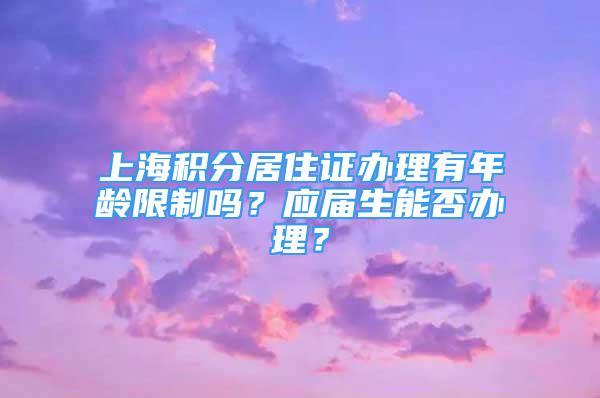 上海积分居住证办理有年龄限制吗？应届生能否办理？